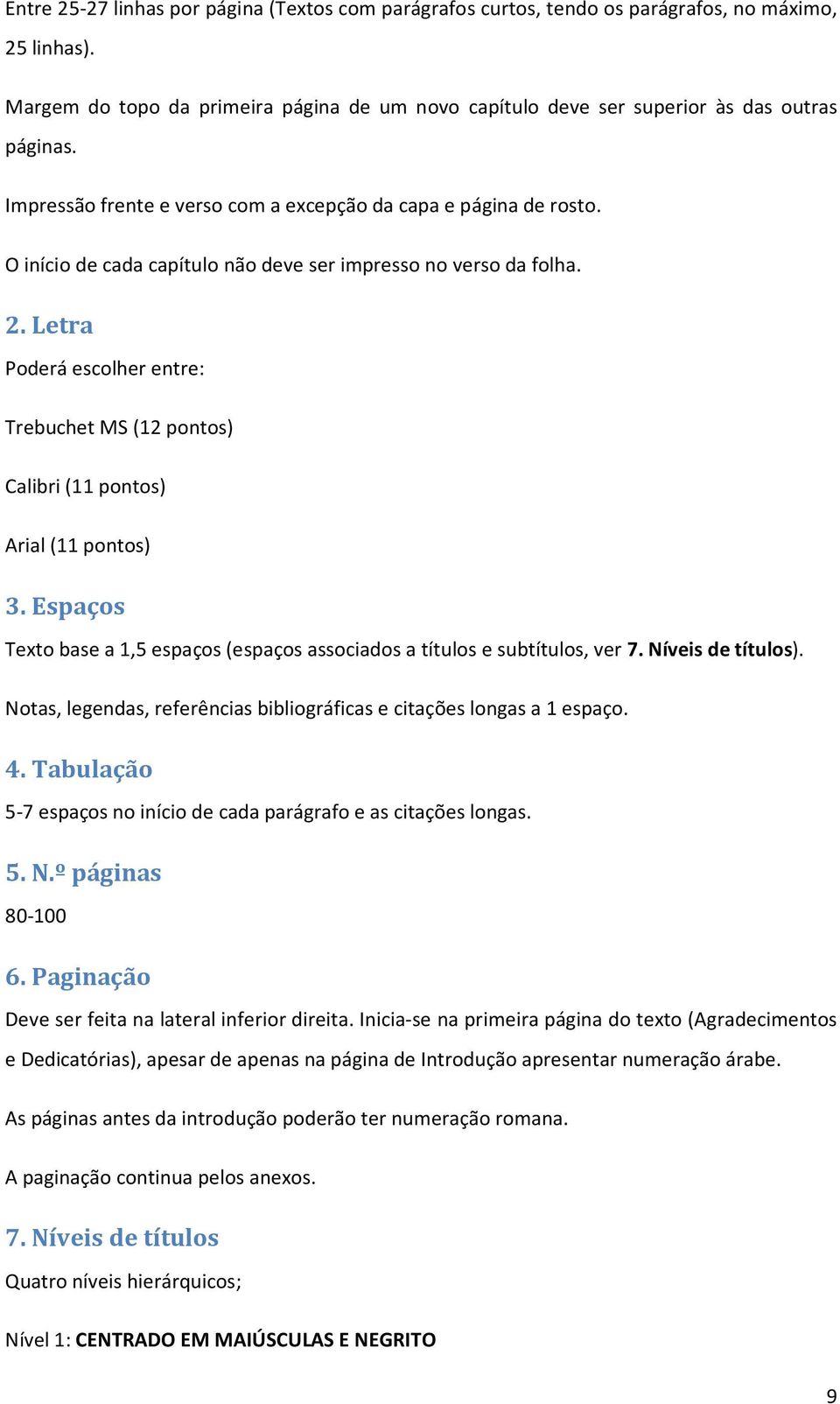 Entre 25-27 linhas por página (Textos com parágrafos curtos, tendo os parágrafos, no máximo, 25 linhas).

Margem do topo da primeira página de um novo capítulo deve ser superior às das outras páginas.

Impressão frente e verso com a excepção da capa e página de rosto.

O início de cada capítulo não deve ser impresso no verso da folha.

2. Letra

Poderá escolher entre:

Trebuchet MS (12 pontos)

Calibri (11 pontos)

Arial (11 pontos)

3. Espaços

Texto base a 1,5 espaços (espaços associados a títulos e subtítulos, ver 7. Níveis de títulos).

Notas, legendas, referências bibliográficas e citações longas a 1 espaço.

4. Tabulação

5-7 espaços no início de cada parágrafo e as citações longas.

5. N.º páginas

80-100

6. Paginação

Deve ser feita na lateral inferior direita. Inicia-se na primeira página do texto (Agradecimentos e Dedicatórias), apesar de apenas na página de Introdução apresentar numeração árabe.

As páginas antes da introdução poderão ter numeração romana.

A paginação continua pelos anexos.

7. Níveis de títulos

Quatro níveis hierárquicos;

Nível 1: CENTRADO EM MAIÚSCULAS E NEGRITO

9